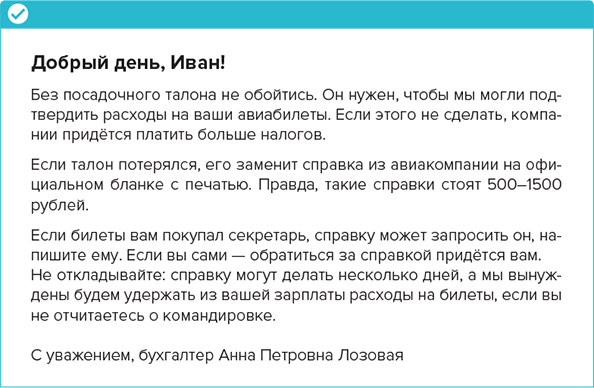 Добрый день, Иван!

Без посадочного талона не обойтись. Он нужен, чтобы мы могли подтвердить расходы на ваши авиабилеты. Если этого не сделать, компании придётся платить больше налогов.

Если талон потерялся, его заменит справка из авиакомпании на официальном бланке с печатью. Правда, такие справки стоят 500–1500 рублей.

Если билеты вам покупал секретарь, справку может запросить он, напишите ему. Если вы сами — обратиться за справкой придётся вам. Не откладывайте: справку могут делать несколько дней, а мы вынуждены будем удержать из вашей зарплаты расходы на билеты, если вы не отчитаетесь о командировке.

С уважением, бухгалтер Анна Петровна Лозовая